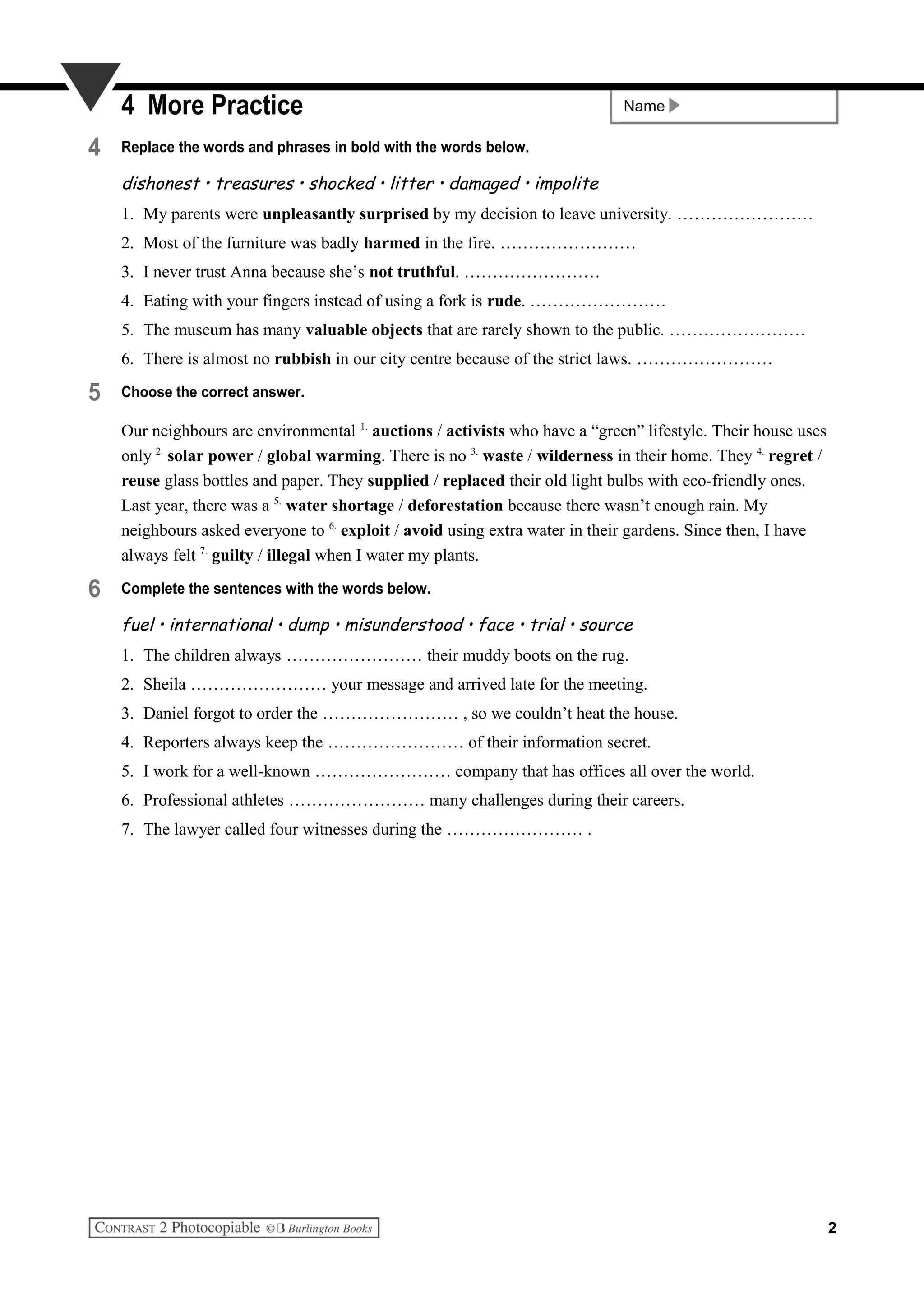 4 More Practice

Name

4 Replace the words and phrases in bold with the words below.

dishonest • treasures • shocked • litter • damaged • impolite

1. My parents were **unpleasantly surprised** by my decision to leave university. ……………………

2. Most of the furniture was badly **harmed** in the fire. ……………………

3. I never trust Anna because she's **not truthful**. ……………………

4. Eating with your fingers instead of using a fork is **rude**. ……………………

5. The museum has many **valuable objects** that are rarely shown to the public. ……………………

6. There is almost no **rubbish** in our city centre because of the strict laws. ……………………

5 Choose the correct answer.

Our neighbours are environmental $^{1.}$ **auctions** / **activists** who have a "green" lifestyle. Their house uses only $^{2.}$ **solar power** / **global warming**. There is no $^{3.}$ **waste** / **wilderness** in their home. They $^{4.}$ **regret** / **reuse** glass bottles and paper. They **supplied** / **replaced** their old light bulbs with eco-friendly ones. Last year, there was a $^{5.}$ **water shortage** / **deforestation** because there wasn't enough rain. My neighbours asked everyone to $^{6.}$ **exploit** / **avoid** using extra water in their gardens. Since then, I have always felt $^{7.}$ **guilty** / **illegal** when I water my plants.

6 Complete the sentences with the words below.

fuel • international • dump • misunderstood • face • trial • source

1. The children always …………………… their muddy boots on the rug.

2. Sheila …………………… your message and arrived late for the meeting.

3. Daniel forgot to order the …………………… , so we couldn't heat the house.

4. Reporters always keep the …………………… of their information secret.

5. I work for a well-known …………………… company that has offices all over the world.

6. Professional athletes …………………… many challenges during their careers.

7. The lawyer called four witnesses during the …………………… .

CONTRAST 2 Photocopiable © B Burlington Books

2